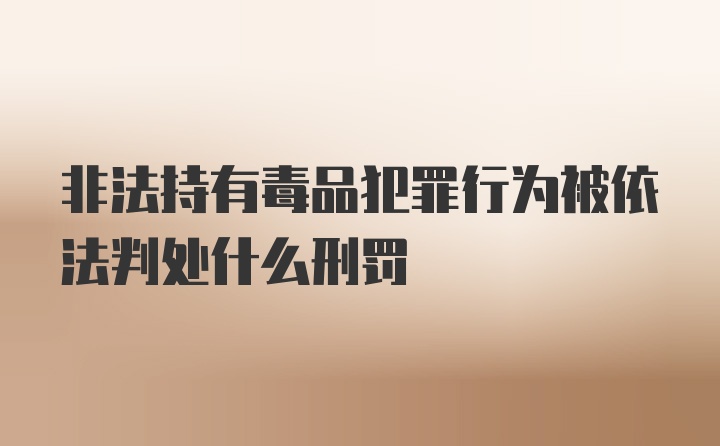 非法持有毒品犯罪行为被依法判处什么刑罚